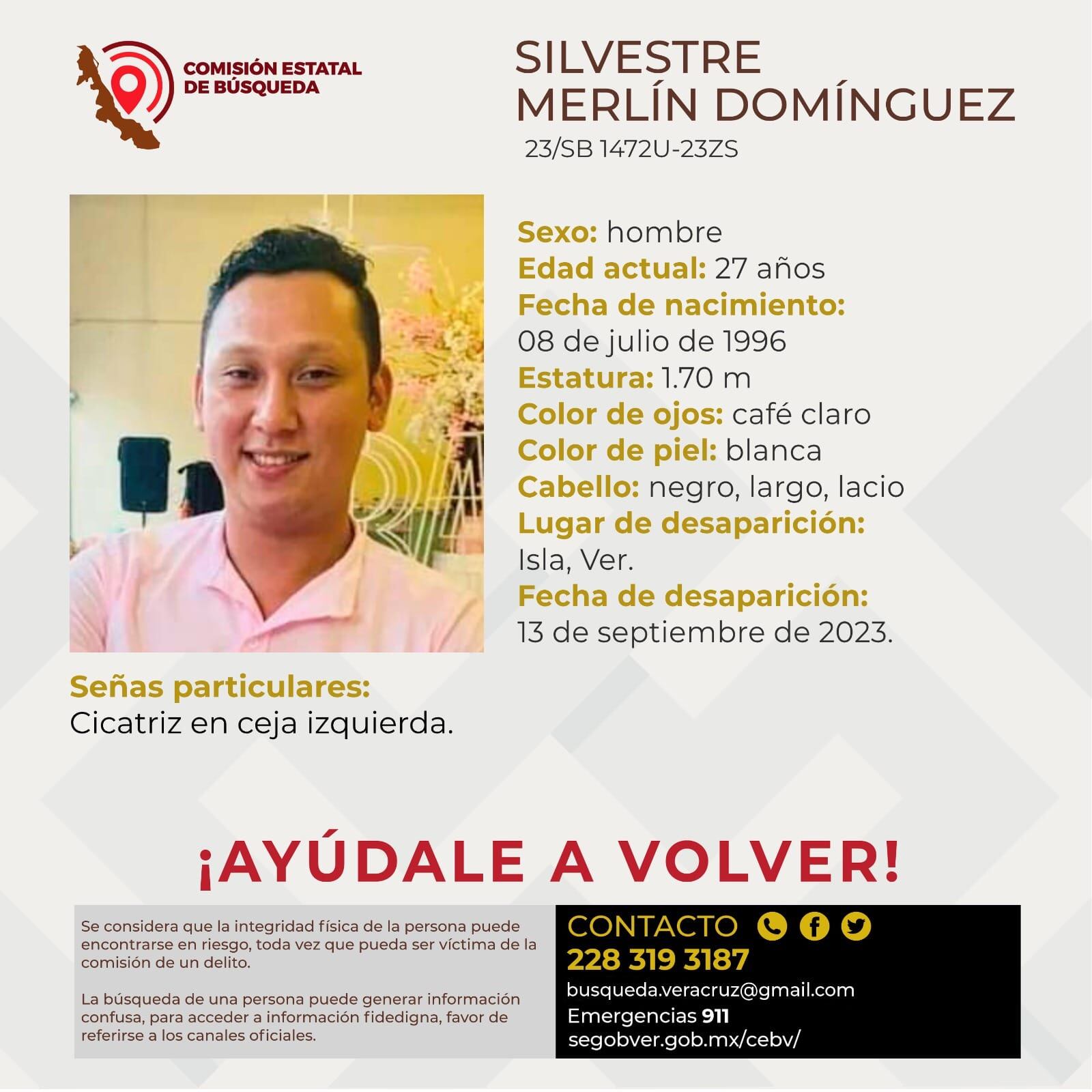 COMISIÓN ESTATAL DE BÚSQUEDA

SILVESTRE MERLÍN DOMÍNGUEZ
23/SB 1472U-23ZS

Sexo: hombre
Edad actual: 27 años
Fecha de nacimiento: 08 de julio de 1996
Estatura: 1.70 m
Color de ojos: café claro
Color de piel: blanca
Cabello: negro, largo, lacio
Lugar de desaparición: Isla, Ver.
Fecha de desaparición: 13 de septiembre de 2023.

Señas particulares:
Cicatriz en ceja izquierda.

¡AYÚDALE A VOLVER!

Se considera que la integridad física de la persona puede encontrarse en riesgo, toda vez que pueda ser víctima de la comisión de un delito.

La búsqueda de una persona puede generar información confusa, para acceder a información fidedigna, favor de referirse a los canales oficiales.

CONTACTO
228 319 3187
busqueda.veracruz@gmail.com
Emergencias 911
segobver.gob.mx/cebv/